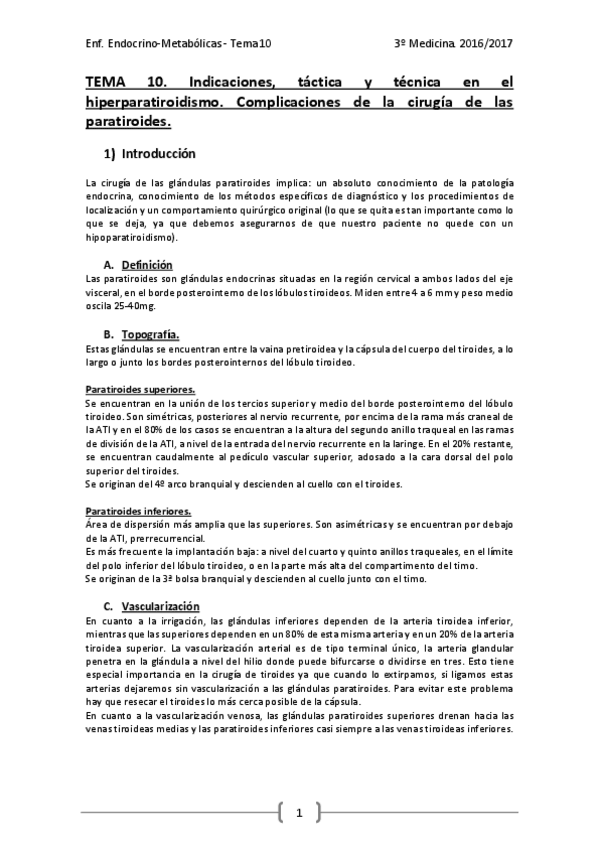 Enf. Endocrino-Metabólicas- Tema10

3º Medicina 2016/2017

TEMA 10. Indicaciones, táctica y técnica en el hiperparatiroidismo. Complicaciones de la cirugía de las paratiroides.

1) Introducción

La cirugía de las glándulas paratiroides implica: un absoluto conocimiento de la patología endocrina, conocimiento de los métodos específicos de diagnóstico y los procedimientos de localización y un comportamiento quirúrgico original (lo que se quita es tan importante como lo que se deja, ya que debemos asegurarnos de que nuestro paciente no quede con un hipoparatiroidismo).

A. Definición

Las paratiroides son glándulas endocrinas situadas en la región cervical a ambos lados del eje visceral, en el borde posterointerno de los lóbulos tiroideos. Miden entre 4 a 6 mm y peso medio oscila 25-40mg.

B. Topografía.

Estas glándulas se encuentran entre la vaina pretiroidea y la cápsula del cuerpo del tiroides, a lo largo o junto los bordes posterointernos del lóbulo tiroideo.

Paratiroides superiores.

Se encuentran en la unión de los tercios superior y medio del borde posterointerno del lóbulo tiroideo. Son simétricas, posteriores al nervio recurrente, por encima de la rama más craneal de la ATI y en el 80% de los casos se encuentran a la altura del segundo anillo traqueal en las ramas de división de la ATI, a nivel de la entrada del nervio recurrente en la laringe. En el 20% restante, se encuentran caudalmente al pedículo vascular superior, adosado a la cara dorsal del polo superior del tiroides.

Se originan del 4º arco branquial y descienden al cuello con el tiroides.

Paratiroides inferiores.

Área de dispersión más amplia que las superiores. Son asimétricas y se encuentran por debajo de la ATI, prerrecurrencial.

Es más frecuente la implantación baja: a nivel del cuarto y quinto anillos traqueales, en el límite del polo inferior del lóbulo tiroideo, o en la parte más alta del compartimento del timo.

Se originan de la 3ª bolsa branquial y descienden al cuello junto con el timo.

C. Vascularización

En cuanto a la irrigación, las glándulas inferiores dependen de la arteria tiroidea inferior, mientras que las superiores dependen en un 80% de esta misma arteria y en un 20% de la arteria tiroidea superior. La vascularización arterial es de tipo terminal único, la arteria glandular penetra en la glándula a nivel del hilio donde puede bifurcarse o dividirse en tres. Esto tiene especial importancia en la cirugía de tiroides ya que cuando lo extirpamos, si ligamos estas arterias dejaremos sin vascularización a las glándulas paratiroides. Para evitar este problema hay que resecar el tiroides lo más cerca posible de la cápsula.

En cuanto a la vascularización venosa, las glándulas paratiroides superiores drenan hacia las venas tiroideas medias y las paratiroides inferiores casi siempre a las venas tiroideas inferiores.

1